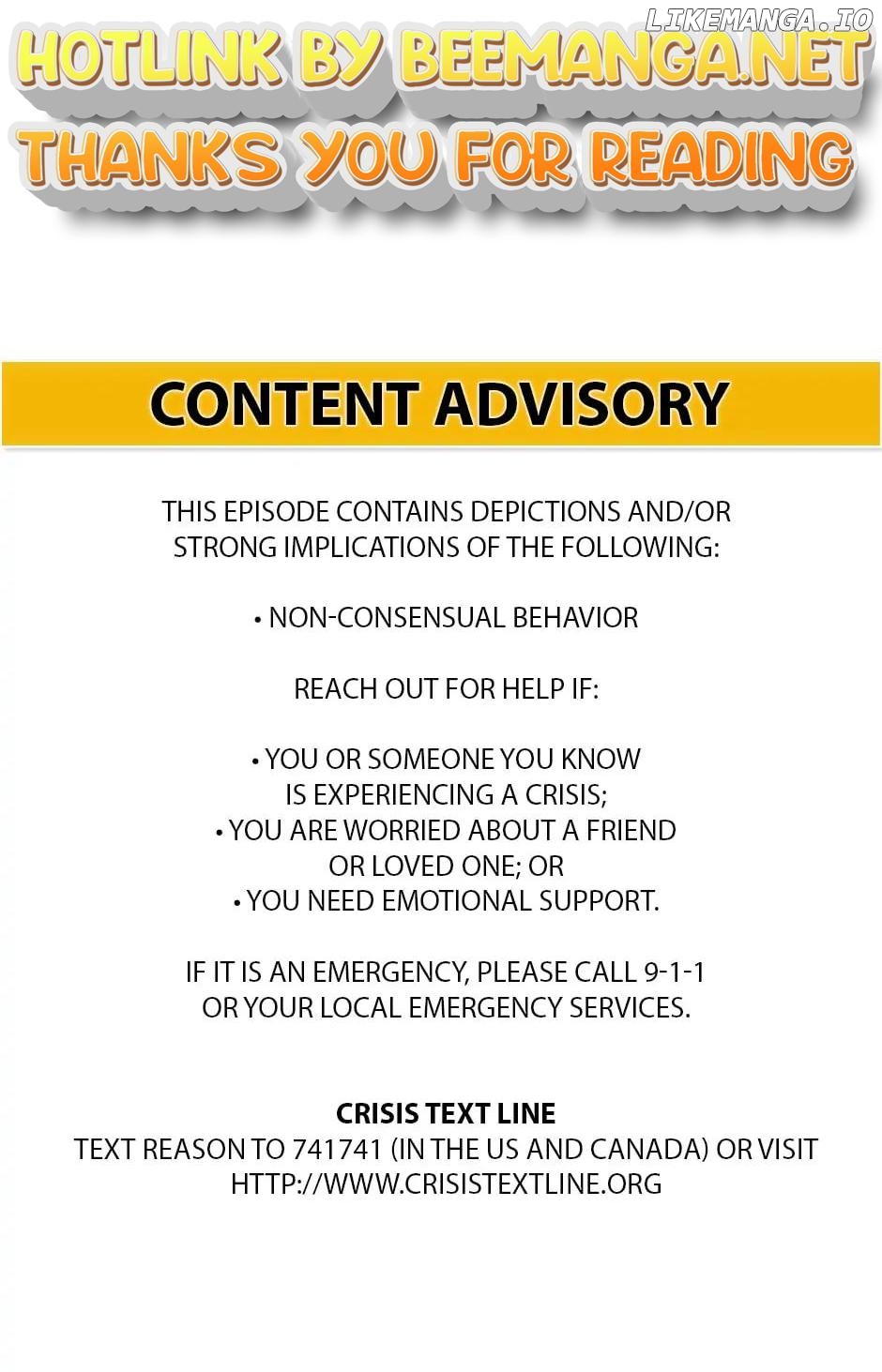 LIKEMANGA.IO

HOTLINK BY BEEMANGA.NET
THANKS YOU FOR READING

CONTENT ADVISORY

THIS EPISODE CONTAINS DEPICTIONS AND/OR STRONG IMPLICATIONS OF THE FOLLOWING:

• NON-CONSENSUAL BEHAVIOR

REACH OUT FOR HELP IF:

• YOU OR SOMEONE YOU KNOW IS EXPERIENCING A CRISIS;
• YOU ARE WORRIED ABOUT A FRIEND OR LOVED ONE; OR
• YOU NEED EMOTIONAL SUPPORT.

IF IT IS AN EMERGENCY, PLEASE CALL 9-1-1 OR YOUR LOCAL EMERGENCY SERVICES.

CRISIS TEXT LINE
TEXT REASON TO 741741 (IN THE US AND CANADA) OR VISIT HTTP://WWW.CRISISTEXTLINE.ORG